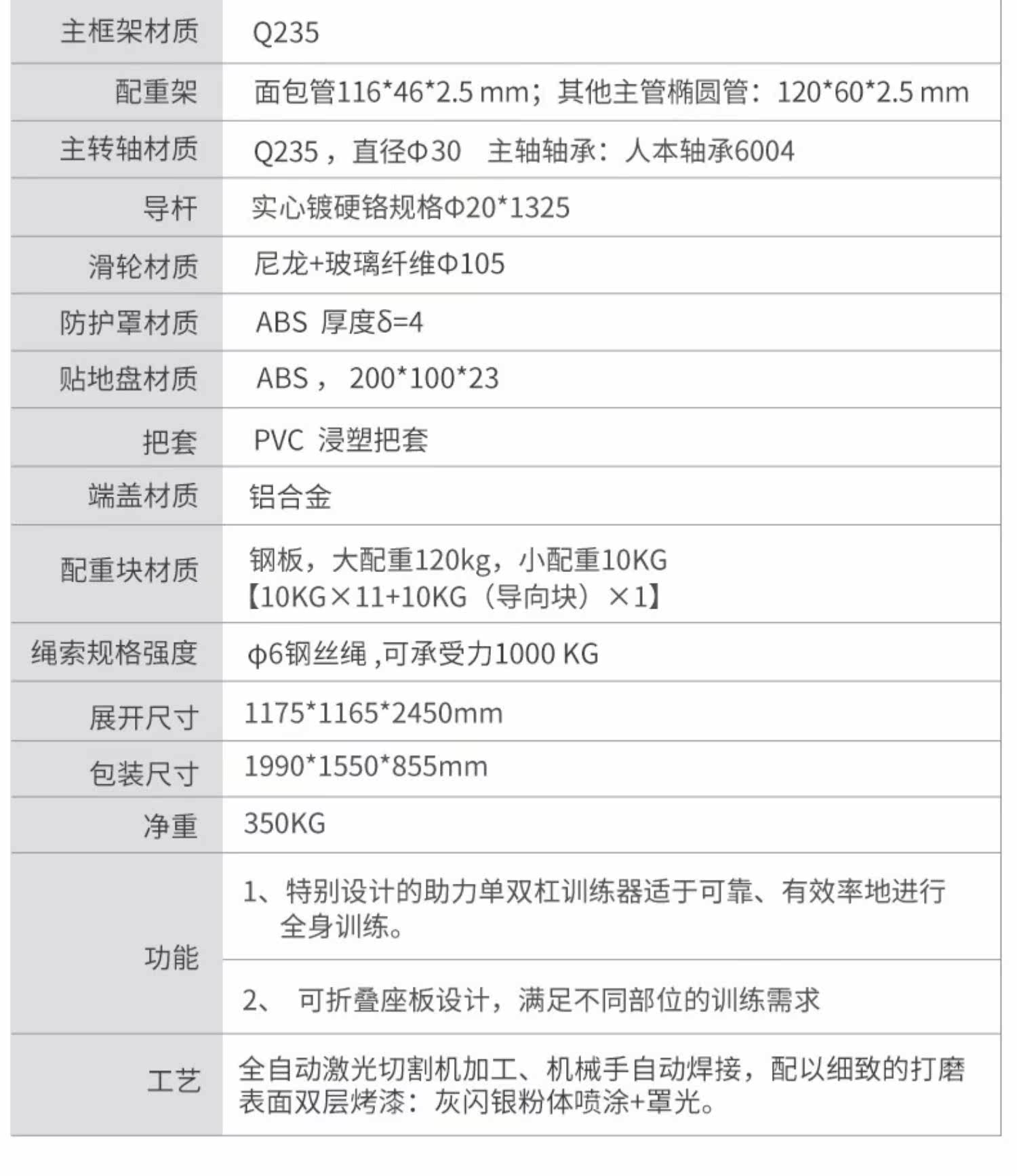 | 主框架材质 | Q235 |
|---|---|
| 配重架 | 面包管116*46*2.5 mm；其他主管椭圆管：120*60*2.5 mm |
| 主转轴材质 | Q235，直径Φ30 主轴轴承：人本轴承6004 |
| 导杆 | 实心镀硬铬规格Φ20*1325 |
| 滑轮材质 | 尼龙+玻璃纤维Φ105 |
| 防护罩材质 | ABS 厚度δ=4 |
| 贴地盘材质 | ABS，200*100*23 |
| 把套 | PVC 浸塑把套 |
| 端盖材质 | 铝合金 |
| 配重块材质 | 钢板，大配重120kg，小配重10KG【10KG×11+10KG（导向块）×1】 |
| 绳索规格强度 | φ6钢丝绳,可承受力1000 KG |
| 展开尺寸 | 1175*1165*2450mm |
| 包装尺寸 | 1990*1550*855mm |
| 净重 | 350KG |
| 功能 | 1、特别设计的助力单双杠训练器适于可靠、有效率地进行全身训练。 |
|  | 2、可折叠座板设计，满足不同部位的训练需求 |
| 工艺 | 全自动激光切割机加工、机械手自动焊接，配以细致的打磨表面双层烤漆：灰闪银粉体喷涂+罩光。 |